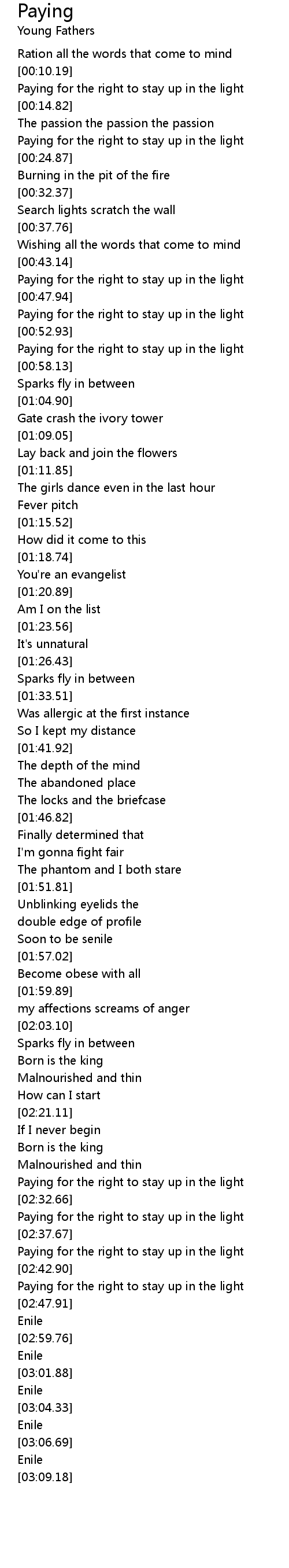 Paying
Young Fathers

Ration all the words that come to mind
[00:10.19]
Paying for the right to stay up in the light
[00:14.82]
The passion the passion the passion
Paying for the right to stay up in the light
[00:24.87]
Burning in the pit of the fire
[00:32.37]
Search lights scratch the wall
[00:37.76]
Wishing all the words that come to mind
[00:43.14]
Paying for the right to stay up in the light
[00:47.94]
Paying for the right to stay up in the light
[00:52.93]
Paying for the right to stay up in the light
[00:58.13]
Sparks fly in between
[01:04.90]
Gate crash the ivory tower
[01:09.05]
Lay back and join the flowers
[01:11.85]
The girls dance even in the last hour
Fever pitch
[01:15.52]
How did it come to this
[01:18.74]
You're an evangelist
[01:20.89]
Am I on the list
[01:23.56]
It's unnatural
[01:26.43]
Sparks fly in between
[01:33.51]
Was allergic at the first instance
So I kept my distance
[01:41.92]
The depth of the mind
The abandoned place
The locks and the briefcase
[01:46.82]
Finally determined that
I'm gonna fight fair
The phantom and I both stare
[01:51.81]
Unblinking eyelids the
double edge of profile
Soon to be senile
[01:57.02]
Become obese with all
[01:59.89]
my affections screams of anger
[02:03.10]
Sparks fly in between
Born is the king
Malnourished and thin
How can I start
[02:21.11]
If I never begin
Born is the king
Malnourished and thin
Paying for the right to stay up in the light
[02:32.66]
Paying for the right to stay up in the light
[02:37.67]
Paying for the right to stay up in the light
[02:42.90]
Paying for the right to stay up in the light
[02:47.91]
Enile
[02:59.76]
Enile
[03:01.88]
Enile
[03:04.33]
Enile
[03:06.69]
Enile
[03:09.18]